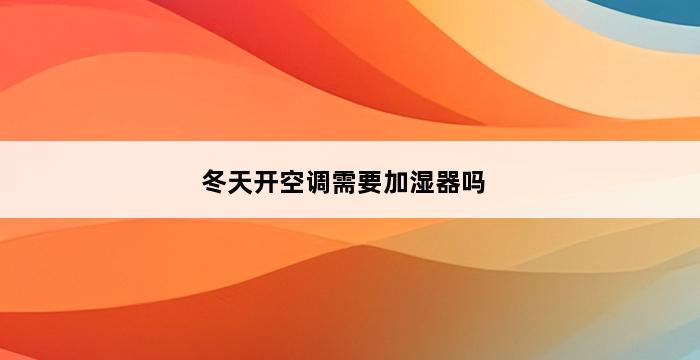 冬天开空调需要加湿器吗